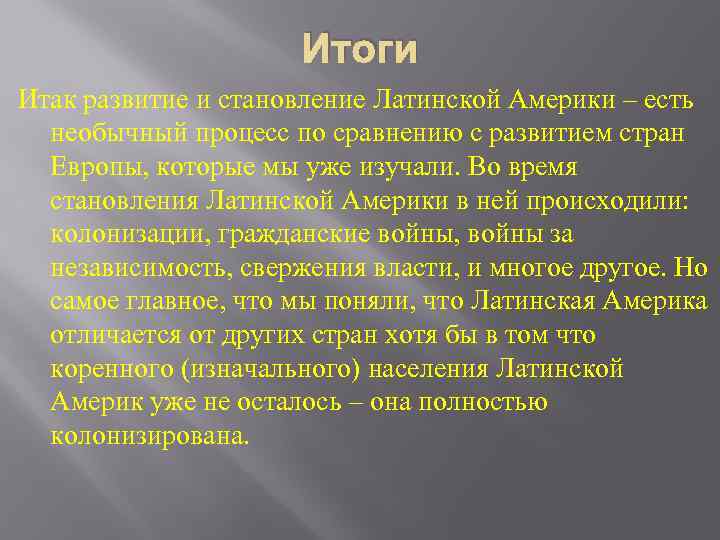 Итоги

Итак развитие и становление Латинской Америки – есть необычный процесс по сравнению с развитием стран Европы, которые мы уже изучали. Во время становления Латинской Америки в ней происходили: колонизации, гражданские войны, войны за независимость, свержения власти, и многое другое. Но самое главное, что мы поняли, что Латинская Америка отличается от других стран хотя бы в том что коренного (изначального) населения Латинской Америк уже не осталось – она полностью колонизирована.